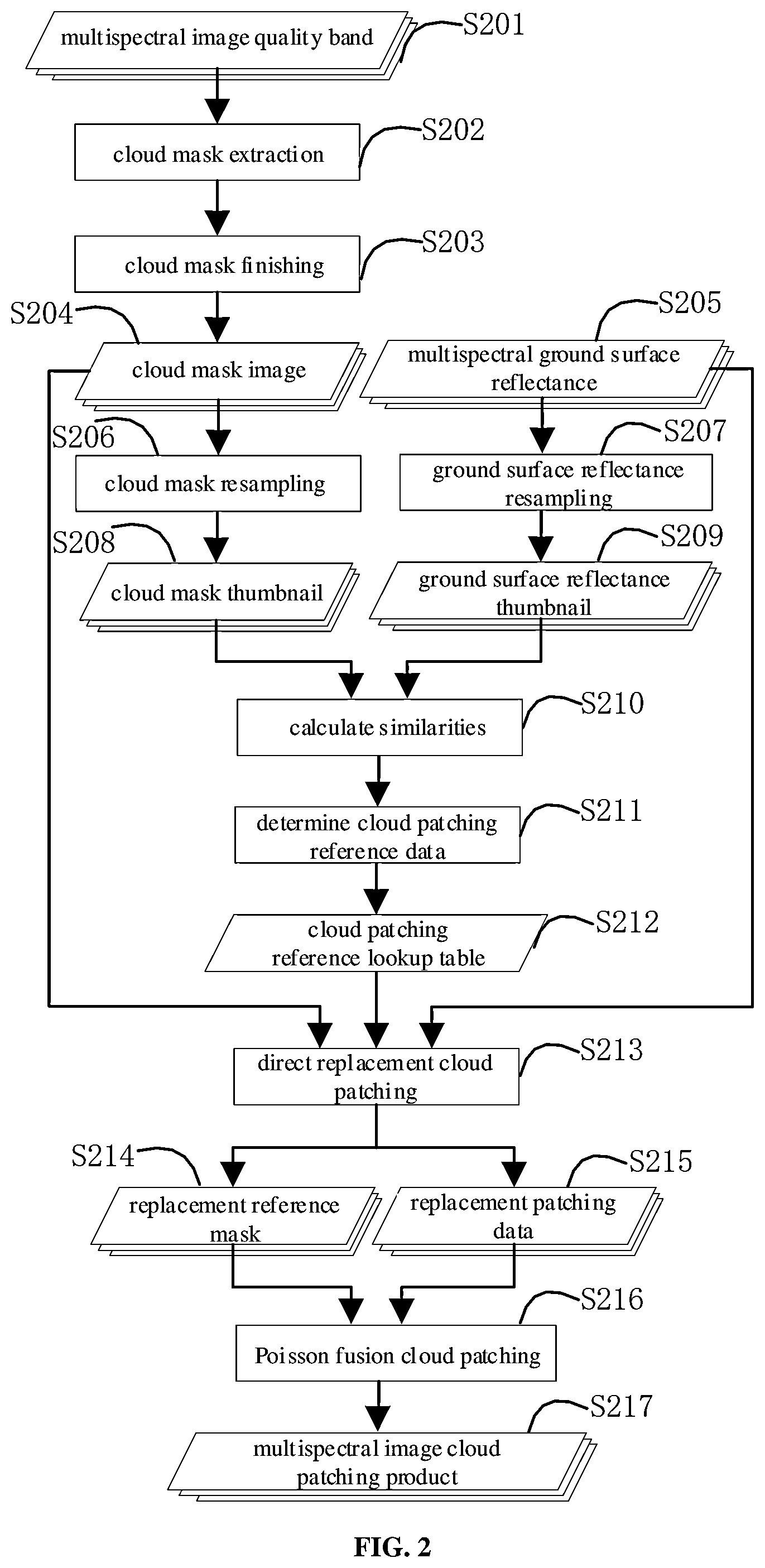 multispectral image quality band
S201

cloud mask extraction
S202

cloud mask finishing
S203

S204
cloud mask image

S205
multispectral ground surface reflectance

S206
cloud mask resampling

S207
ground surface reflectance resampling

S208
cloud mask thumbnail

S209
ground surface reflectance thumbnail

calculate similarities
S210

determine cloud patching reference data
S211

cloud patching reference lookup table
S212

direct replacement cloud patching
S213

S214
replacement reference mask

S215
replacement patching data

Poisson fusion cloud patching
S216

multispectral image cloud patching product
S217

FIG. 2